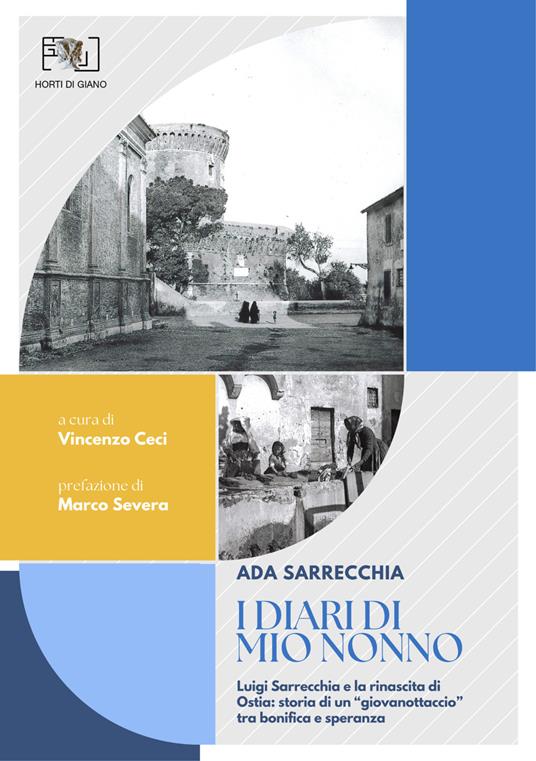 HORTI DI GIANO

a cura di
Vincenzo Ceci

prefazione di
Marco Severa

ADA SARRECCHIA

I DIARI DI MIO NONNO

Luigi Sarrecchia e la rinascita di Ostia: storia di un "giovanottaccio" tra bonifica e speranza